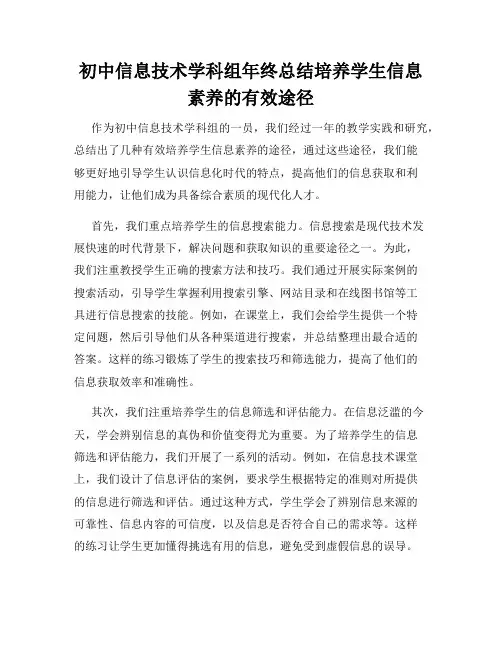 初中信息技术学科组年终总结培养学生信息素养的有效途径

作为初中信息技术学科组的一员，我们经过一年的教学实践和研究，总结出了几种有效培养学生信息素养的途径，通过这些途径，我们能够更好地引导学生认识信息化时代的特点，提高他们的信息获取和利用能力，让他们成为具备综合素质的现代化人才。

首先，我们重点培养学生的信息搜索能力。信息搜索是现代技术发展快速的时代背景下，解决问题和获取知识的重要途径之一。为此，我们注重教授学生正确的搜索方法和技巧。我们通过开展实际案例的搜索活动，引导学生掌握利用搜索引擎、网站目录和在线图书馆等工具进行信息搜索的技能。例如，在课堂上，我们会给学生提供一个特定问题，然后引导他们从各种渠道进行搜索，并总结整理出最合适的答案。这样的练习锻炼了学生的搜索技巧和筛选能力，提高了他们的信息获取效率和准确性。

其次，我们注重培养学生的信息筛选和评估能力。在信息泛滥的今天，学会辨别信息的真伪和价值变得尤为重要。为了培养学生的信息筛选和评估能力，我们开展了一系列的活动。例如，在信息技术课堂上，我们设计了信息评估的案例，要求学生根据特定的准则对所提供的信息进行筛选和评估。通过这种方式，学生学会了辨别信息来源的可靠性、信息内容的可信度，以及信息是否符合自己的需求等。这样的练习让学生更加懂得挑选有用的信息，避免受到虚假信息的误导。